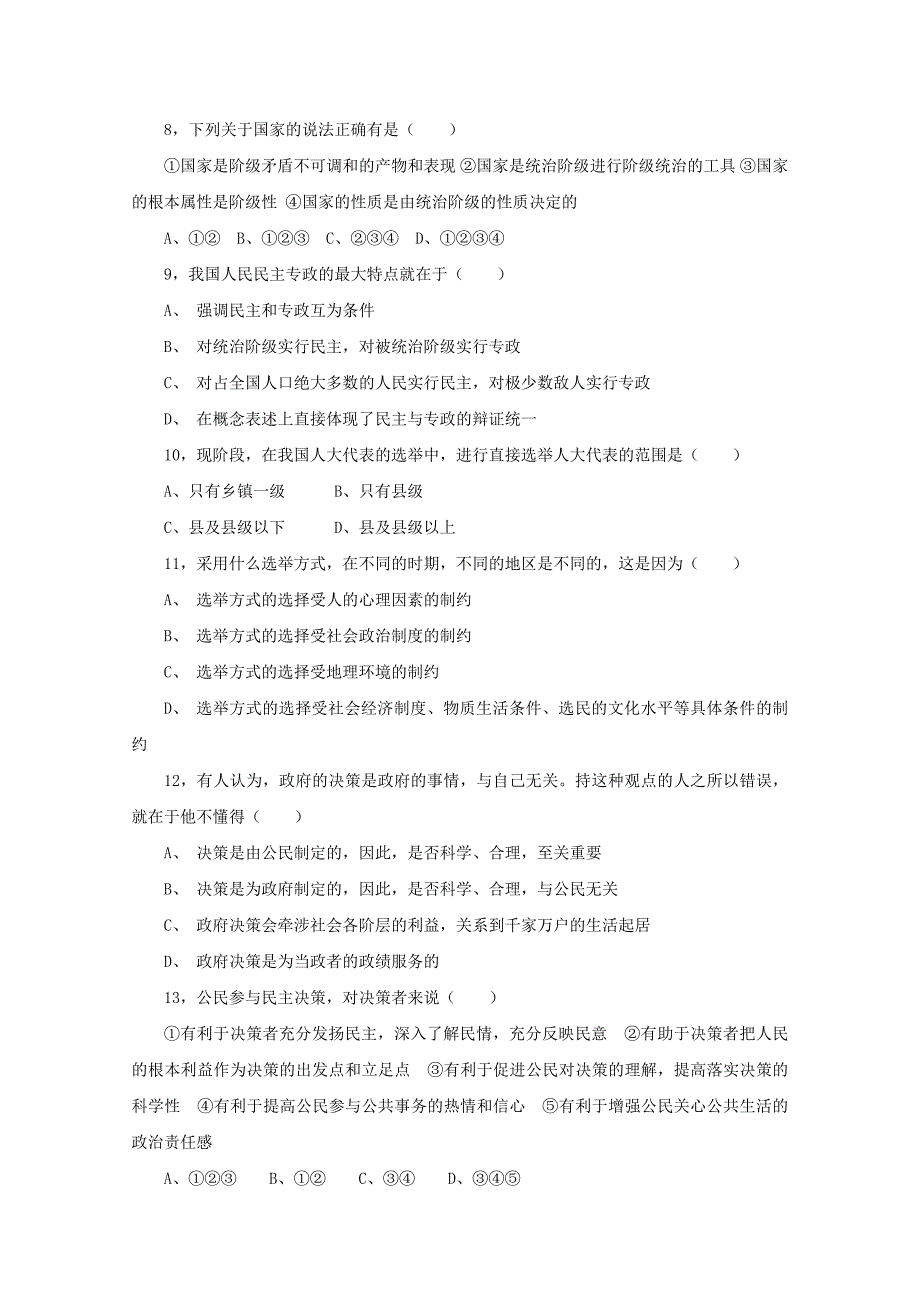 8，下列关于国家的说法正确有是（　　）

①国家是阶级矛盾不可调和的产物和表现 ②国家是统治阶级进行阶级统治的工具 ③国家的根本属性是阶级性 ④国家的性质是由统治阶级的性质决定的

A、①②　B、①②③　C、②③④　D、①②③④

9，我国人民民主专政的最大特点就在于（　　）

A、 强调民主和专政互为条件

B、 对统治阶级实行民主，对被统治阶级实行专政

C、 对占全国人口绝大多数的人民实行民主，对极少数敌人实行专政

D、 在概念表述上直接体现了民主与专政的辩证统一

10，现阶段，在我国人大代表的选举中，进行直接选举人大代表的范围是（　　）

A、只有乡镇一级　　　B、只有县级

C、县及县级以下　　　D、县及县级以上

11，采用什么选举方式，在不同的时期，不同的地区是不同的，这是因为（　　）

A、 选举方式的选择受人的心理因素的制约

B、 选举方式的选择受社会政治制度的制约

C、 选举方式的选择受地理环境的制约

D、 选举方式的选择受社会经济制度、物质生活条件、选民的文化水平等具体条件的制约

12，有人认为，政府的决策是政府的事情，与自己无关。持这种观点的人之所以错误，就在于他不懂得（　　）

A、 决策是由公民制定的，因此，是否科学、合理，至关重要

B、 决策是为政府制定的，因此，是否科学、合理，与公民无关

C、 政府决策会牵涉社会各阶层的利益，关系到千家万户的生活起居

D、 政府决策是为当政者的政绩服务的

13，公民参与民主决策，对决策者来说（　　）

①有利于决策者充分发扬民主，深入了解民情，充分反映民意　②有助于决策者把人民的根本利益作为决策的出发点和立足点　③有利于促进公民对决策的理解，提高落实决策的科学性　④有利于提高公民参与公共事务的热情和信心　⑤有利于增强公民关心公共生活的政治责任感

A、①②③　　B、①②　　C、③④　　D、③④⑤